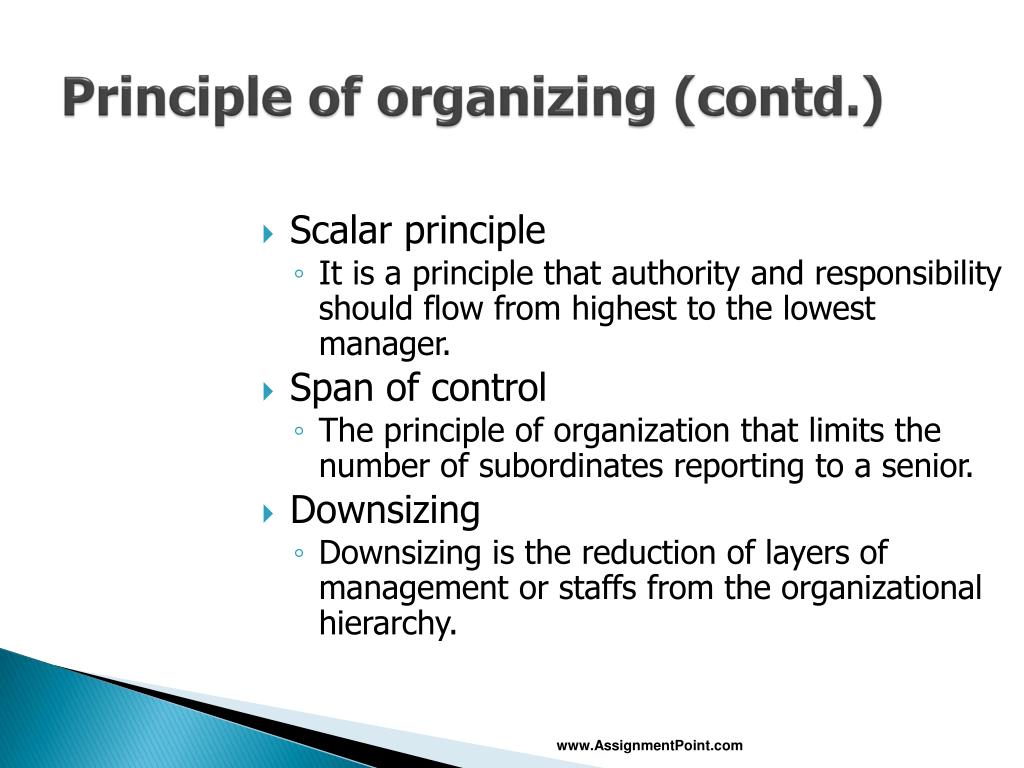 Principle of organizing (contd.)

Scalar principle

It is a principle that authority and responsibility should flow from highest to the lowest manager.

Span of control

The principle of organization that limits the number of subordinates reporting to a senior.

Downsizing

Downsizing is the reduction of layers of management or staffs from the organizational hierarchy.

www.AssignmentPoint.com